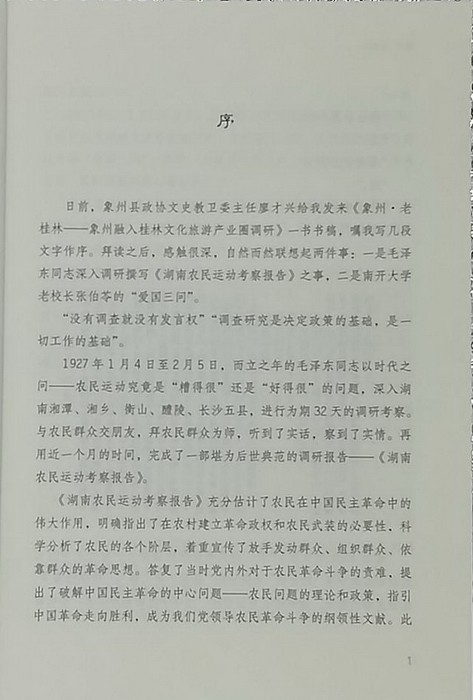 序

日前，象州县政协文史教卫委主任廖才兴给我发来《象州·老桂林——象州融入桂林文化旅游产业圈调研》一书书稿，嘱我写几段文字作序。拜读之后，感触很深，自然而然联想起两件事：一是毛泽东同志深入调研撰写《湖南农民运动考察报告》之事，二是南开大学老校长张伯苓的“爱国三问”。

“没有调查就没有发言权”“调查研究是决定政策的基础，是一切工作的基础”。

1927年1月4日至2月5日，而立之年的毛泽东同志以时代之问——农民运动究竟是“糟得很”还是“好得很”的问题，深入湖南湘潭、湘乡、衡山、醴陵、长沙五县，进行为期32天的调研考察。与农民群众交朋友，拜农民群众为师，听到了实话，察到了实情。再用近一个月的时间，完成了一部堪为后世典范的调研报告——《湖南农民运动考察报告》。

《湖南农民运动考察报告》充分估计了农民在中国民主革命中的伟大作用，明确指出了在农村建立革命政权和农民武装的必要性，科学分析了农民的各个阶层，着重宣传了放手发动群众、组织群众、依靠群众的革命思想。答复了当时党内外对于农民革命斗争的责难，提出了破解中国民主革命的中心问题——农民问题的理论和政策，指引中国革命走向胜利，成为我们党领导农民革命斗争的纲领性文献。此

1